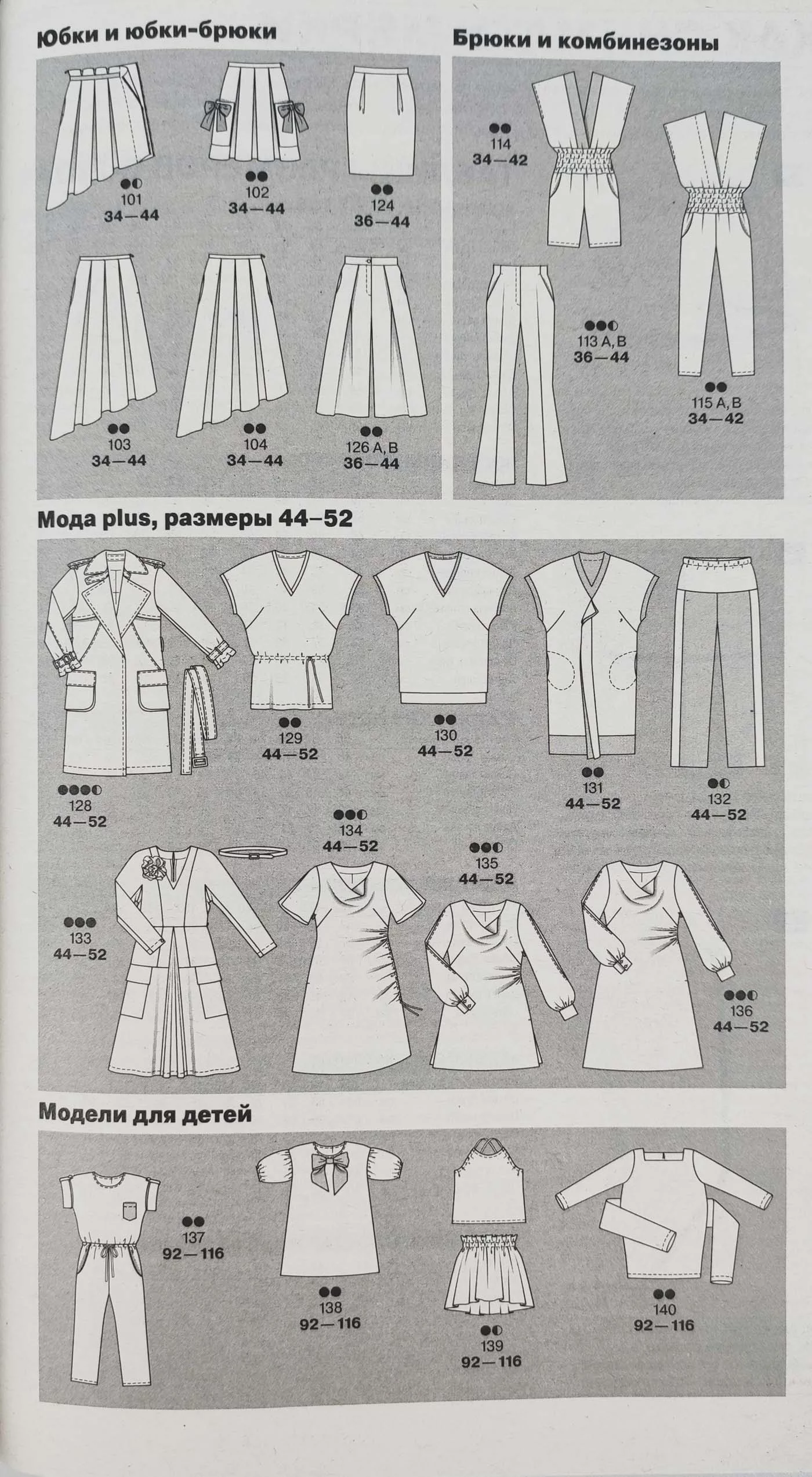 Юбки и юбки-брюки

101
34—44

102
34—44

124
36—44

103
34—44

104
34—44

126 A, B
36—44

Брюки и комбинезоны

114
34—42

113 A, B
36—44

115 A, B
34—42

Мода plus, размеры 44–52

128
44—52

129
44—52

130
44—52

131
44—52

132
44—52

133
44—52

134
44—52

135
44—52

136
44—52

Модели для детей

137
92—116

138
92—116

139
92—116

140
92—116